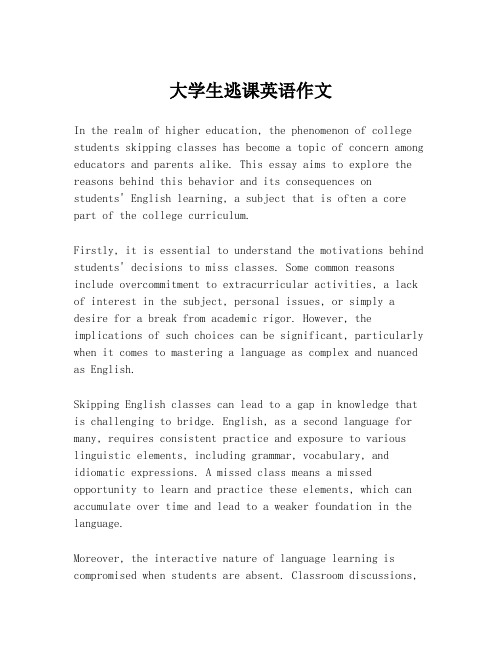 大学生逃课英语作文

In the realm of higher education, the phenomenon of college students skipping classes has become a topic of concern among educators and parents alike. This essay aims to explore the reasons behind this behavior and its consequences on students' English learning, a subject that is often a core part of the college curriculum.

Firstly, it is essential to understand the motivations behind students' decisions to miss classes. Some common reasons include overcommitment to extracurricular activities, a lack of interest in the subject, personal issues, or simply a desire for a break from academic rigor. However, the implications of such choices can be significant, particularly when it comes to mastering a language as complex and nuanced as English.

Skipping English classes can lead to a gap in knowledge that is challenging to bridge. English, as a second language for many, requires consistent practice and exposure to various linguistic elements, including grammar, vocabulary, and idiomatic expressions. A missed class means a missed opportunity to learn and practice these elements, which can accumulate over time and lead to a weaker foundation in the language.

Moreover, the interactive nature of language learning is compromised when students are absent. Classroom discussions,